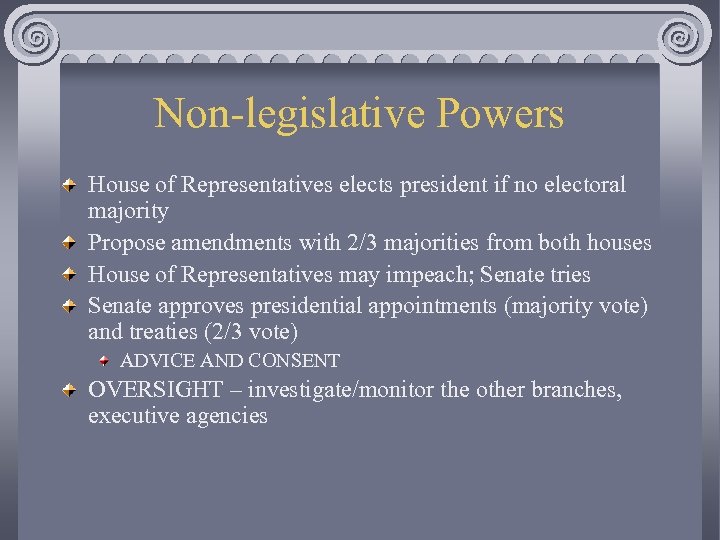 Non-legislative Powers

House of Representatives elects president if no electoral majority

Propose amendments with 2/3 majorities from both houses

House of Representatives may impeach; Senate tries

Senate approves presidential appointments (majority vote) and treaties (2/3 vote)

ADVICE AND CONSENT

OVERSIGHT – investigate/monitor the other branches, executive agencies